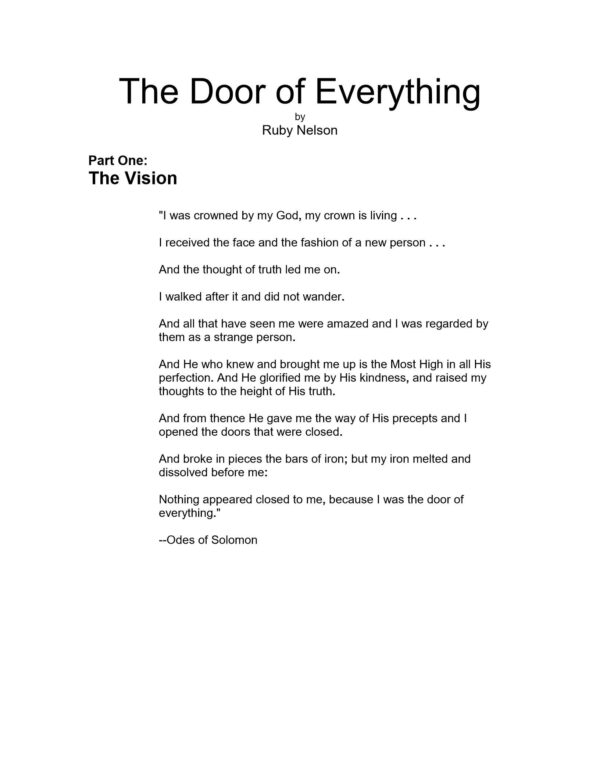 The Door of Everything

by

Ruby Nelson

Part One:

The Vision

"I was crowned by my God, my crown is living . . .

I received the face and the fashion of a new person . . .

And the thought of truth led me on.

I walked after it and did not wander.

And all that have seen me were amazed and I was regarded by them as a strange person.

And He who knew and brought me up is the Most High in all His perfection. And He glorified me by His kindness, and raised my thoughts to the height of His truth.

And from thence He gave me the way of His precepts and I opened the doors that were closed.

And broke in pieces the bars of iron; but my iron melted and dissolved before me:

Nothing appeared closed to me, because I was the door of everything."

--Odes of Solomon